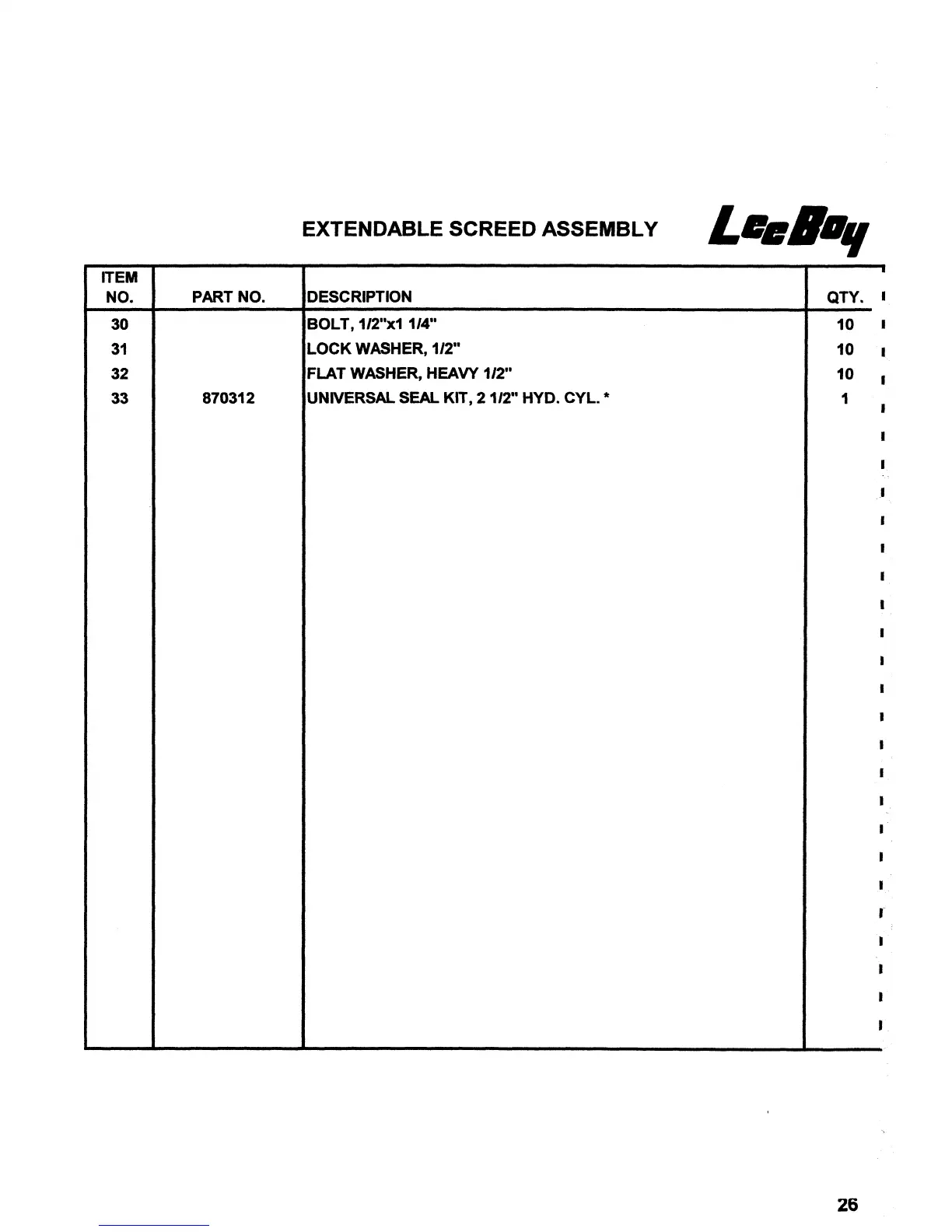 EXTENDABLE SCREED ASSEMBLY LeeBoy

| ITEM NO. | PART NO. | DESCRIPTION | QTY. |
|---|---|---|---|
| 30 | | BOLT, 1/2"x1 1/4" | 10 |
| 31 | | LOCK WASHER, 1/2" | 10 |
| 32 | | FLAT WASHER, HEAVY 1/2" | 10 |
| 33 | 870312 | UNIVERSAL SEAL KIT, 2 1/2" HYD. CYL. * | 1 |

26